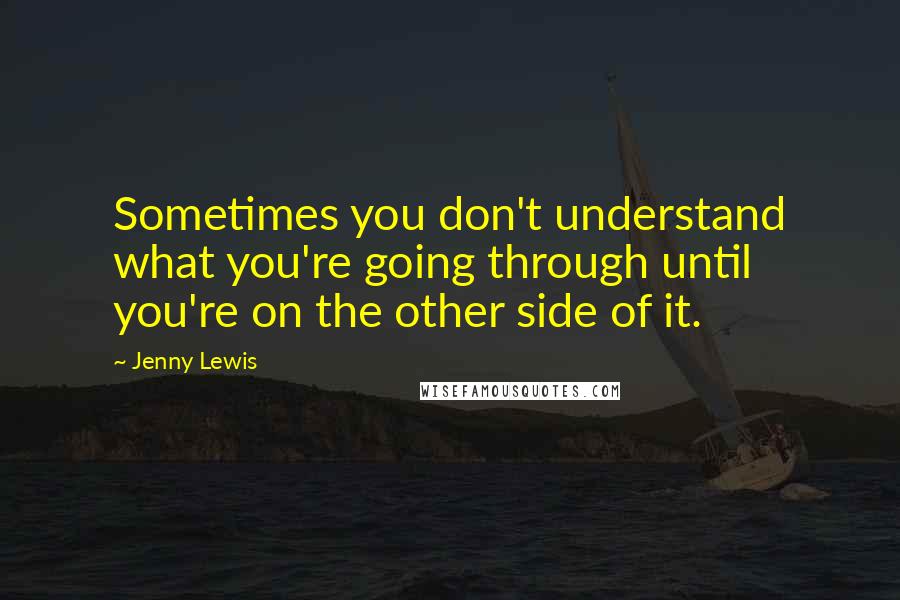 Sometimes you don't understand what you're going through until you're on the other side of it.

~ Jenny Lewis

WISEFAMOUSQUOTES.COM